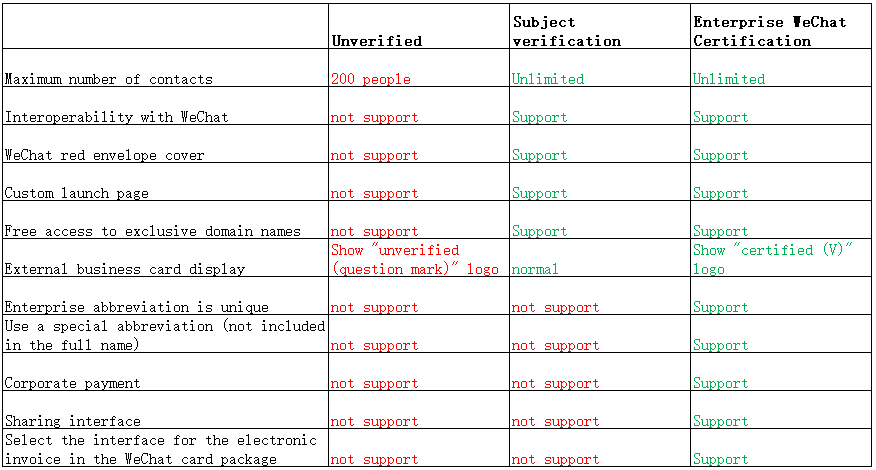 |  | Unverified | Subject verification | Enterprise WeChat Certification |
|---|---|---|---|
| Maximum number of contacts | 200 people | Unlimited | Unlimited |
| Interoperability with WeChat | not support | Support | Support |
| WeChat red envelope cover | not support | Support | Support |
| Custom launch page | not support | Support | Support |
| Free access to exclusive domain names | not support | Support | Support |
| External business card display | Show "unverified (question mark)" logo | normal | Show "certified (V)" logo |
| Enterprise abbreviation is unique | not support | not support | Support |
| Use a special abbreviation (not included in the full name) | not support | not support | Support |
| Corporate payment | not support | not support | Support |
| Sharing interface | not support | not support | Support |
| Select the interface for the electronic invoice in the WeChat card package | not support | not support | Support |